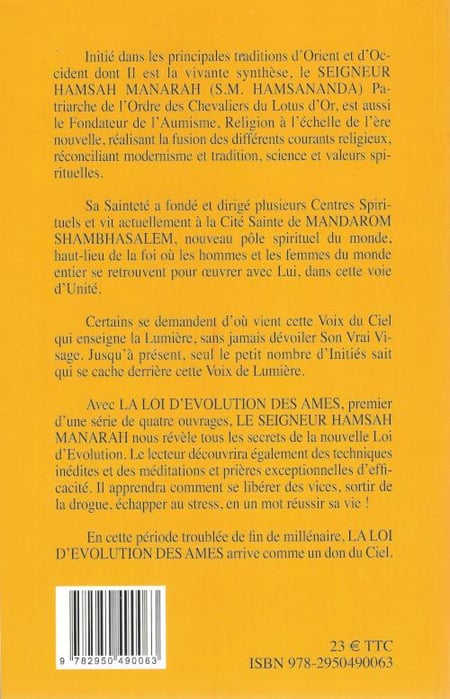 Initié dans les principales traditions d'Orient et d'Occident dont Il est la vivante synthèse, le SEIGNEUR HAMSAH MANARAH (S.M. HAMSANANDA) Patriarche de l'Ordre des Chevaliers du Lotus d'Or, est aussi le Fondateur de l'Aumisme, Religion à l'échelle de l'ère nouvelle, réalisant la fusion des différents courants religieux, réconciliant modernisme et tradition, science et valeurs spirituelles.

Sa Sainteté a fondé et dirigé plusieurs Centres Spirituels et vit actuellement à la Cité Sainte de MANDAROM SHAMBHASALEM, nouveau pôle spirituel du monde, haut-lieu de la foi où les hommes et les femmes du monde entier se retrouvent pour œuvrer avec Lui, dans cette voie d'Unité.

Certains se demandent d'où vient cette Voix du Ciel qui enseigne la Lumière, sans jamais dévoiler Son Vrai Visage. Jusqu'à présent, seul le petit nombre d'Initiés sait qui se cache derrière cette Voix de Lumière.

Avec LA LOI D'EVOLUTION DES AMES, premier d'une série de quatre ouvrages, LE SEIGNEUR HAMSAH MANARAH nous révèle tous les secrets de la nouvelle Loi d'Evolution. Le lecteur découvrira également des techniques inédites et des méditations et prières exceptionnelles d'efficacité. Il apprendra comment se libérer des vices, sortir de la drogue, échapper au stress, en un mot réussir sa vie !

En cette période troublée de fin de millénaire, LA LOI D'EVOLUTION DES AMES arrive comme un don du Ciel.

9 782950 490063

23 € TTC
ISBN 978-2950490063